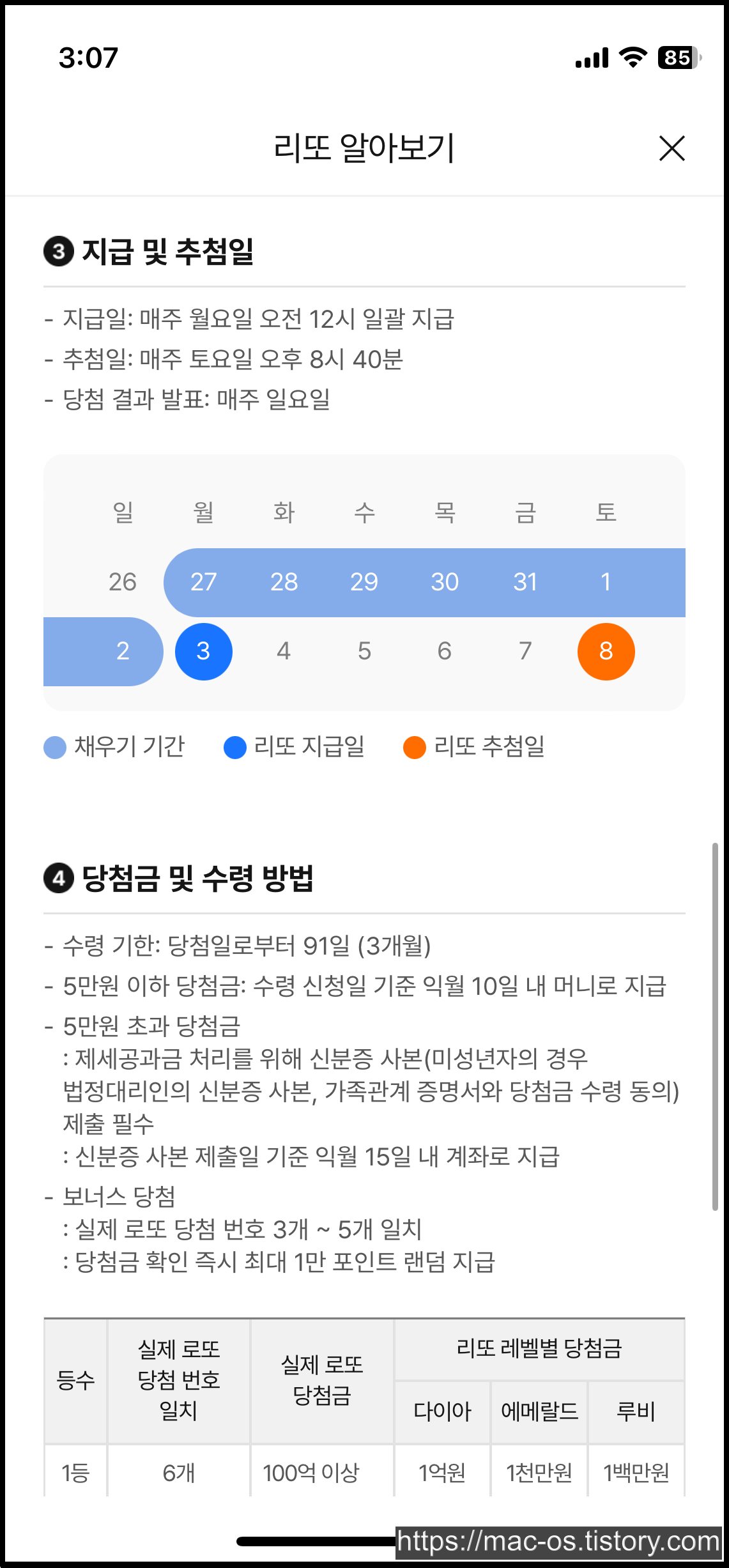 3:07

85

리또 알아보기

3 지급 및 추첨일

- 지급일: 매주 월요일 오전 12시 일괄 지급
- 추첨일: 매주 토요일 오후 8시 40분
- 당첨 결과 발표: 매주 일요일

| 일 | 월 | 화 | 수 | 목 | 금 | 토 |
|---|---|---|---|---|---|---|
| 26 | 27 | 28 | 29 | 30 | 31 | 1 |
| 2 | 3 | 4 | 5 | 6 | 7 | 8 |

채우기 기간 리또 지급일 리또 추첨일

4 당첨금 및 수령 방법

- 수령 기한: 당첨일로부터 91일 (3개월)
- 5만원 이하 당첨금: 수령 신청일 기준 익월 10일 내 머니로 지급
- 5만원 초과 당첨금
: 제세공과금 처리를 위해 신분증 사본(미성년자의 경우 법정대리인의 신분증 사본, 가족관계 증명서와 당첨금 수령 동의) 제출 필수
: 신분증 사본 제출일 기준 익월 15일 내 계좌로 지급
- 보너스 당첨
: 실제 로또 당첨 번호 3개 ~ 5개 일치
: 당첨금 확인 즉시 최대 1만 포인트 랜덤 지급

| 등수 | 실제 로또 당첨 번호 일치 | 실제 로또 당첨금 | 리또 레벨별 당첨금 | | |
|---|---|---|---|---|---|
| | | | 다이아 | 에메랄드 | 루비 |
| 1등 | 6개 | 100억 이상 | 1억원 | 1천만원 | 1백만원 |

https://mac-os.tistory.com